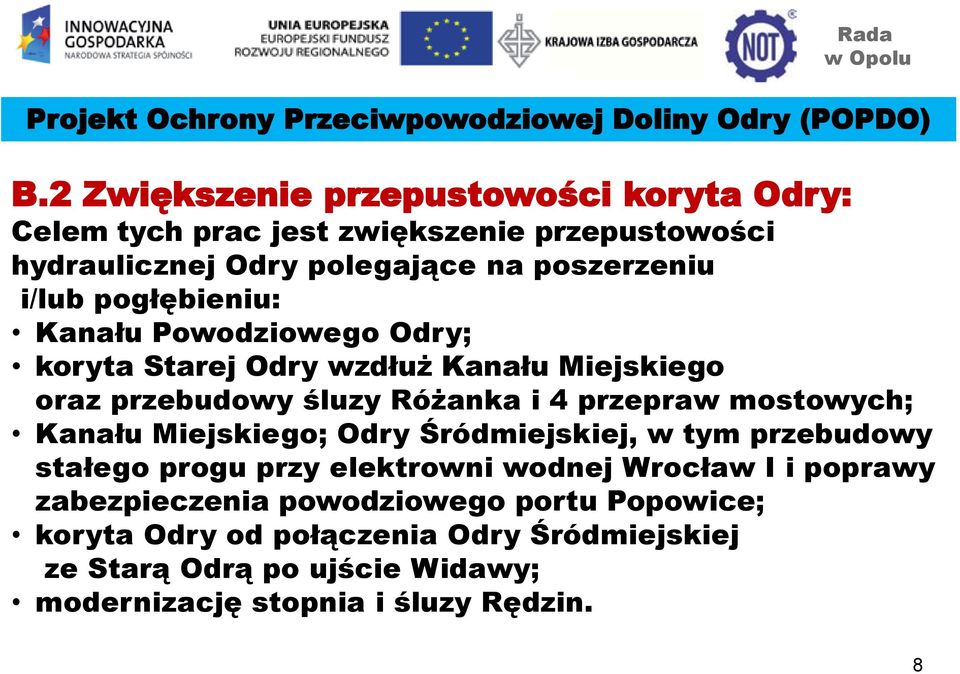 INNOWACYJNA GOSPODARKA
NARODOWA STRATEGIA SPÓJNOŚCI

UNIA EUROPEJSKA
EUROPEJSKI FUNDUSZ ROZWOJU REGIONALNEGO

KRAJOWA IZBA GOSPODARCZA

NOT

Rada w Opolu

Projekt Ochrony Przeciwpowodziowej Doliny Odry (POPDO)

B.2 Zwiększenie przepustowości koryta Odry:
Celem tych prac jest zwiększenie przepustowości hydraulicznej Odry polegające na poszerzeniu i/lub pogłębieniu:
• Kanału Powodziowego Odry;
• koryta Starej Odry wzdłuż Kanału Miejskiego oraz przebudowy śluzy Różanka i 4 przepraw mostowych;
• Kanału Miejskiego; Odry Śródmiejskiej, w tym przebudowy stałego progu przy elektrowni wodnej Wrocław I i poprawy zabezpieczenia powodziowego portu Popowice;
• koryta Odry od połączenia Odry Śródmiejskiej ze Starą Odrą po ujście Widawy;
• modernizację stopnia i śluzy Rędzin.

8